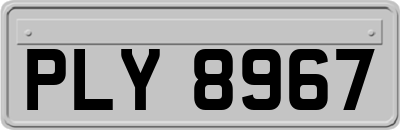 PLY 8967